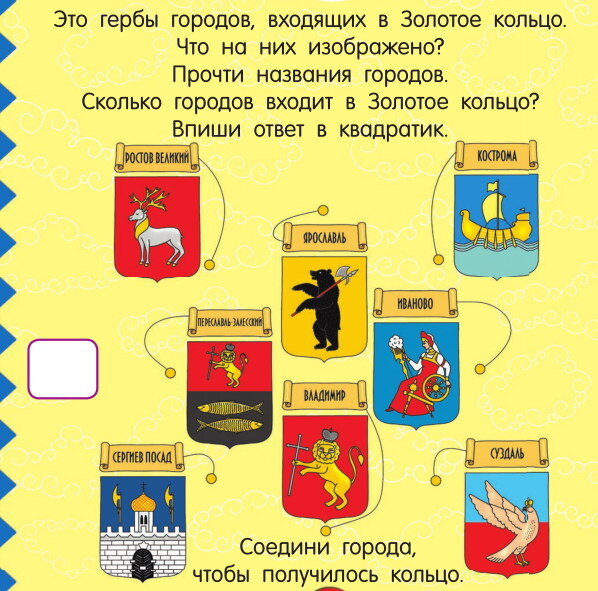 Это гербы городов, входящих в Золотое кольцо.
Что на них изображено?
Прочти названия городов.
Сколько городов входит в Золотое кольцо?
Впиши ответ в квадратик.

РОСТОВ ВЕЛИКИЙ

КОСТРОМА

ЯРОСЛАВЛЬ

ПЕРЕСЛАВЛЬ-ЗАЛЕССКИЙ

ИВАНОВО

ВЛАДИМИР

СЕРГИЕВ ПОСАД

СУЗДАЛЬ

Соедини города,
чтобы получилось кольцо.